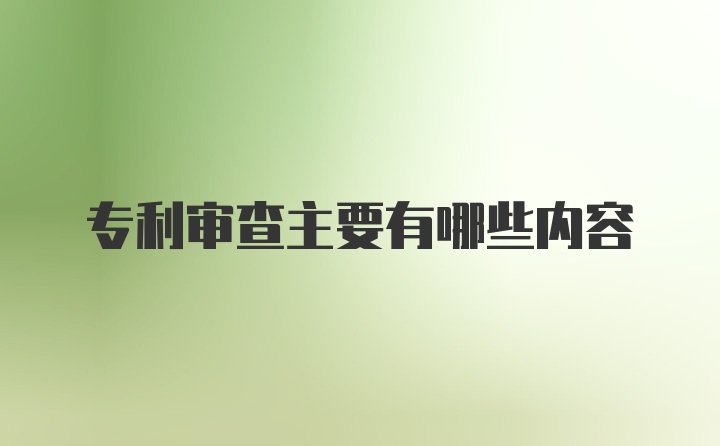 专利审查主要有哪些内容